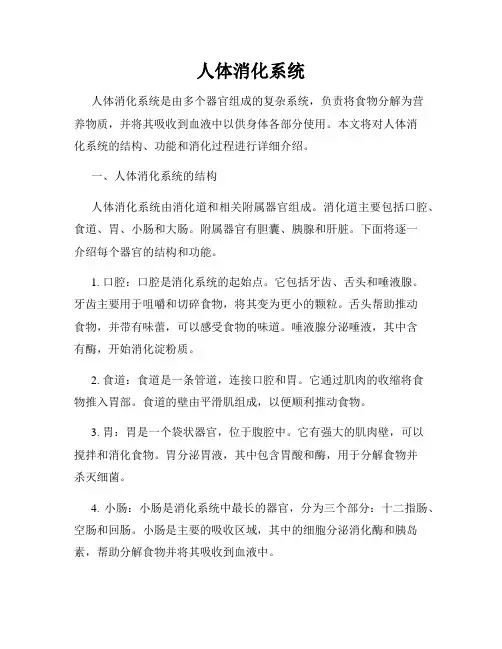 人体消化系统

人体消化系统是由多个器官组成的复杂系统，负责将食物分解为营养物质，并将其吸收到血液中以供身体各部分使用。本文将对人体消化系统的结构、功能和消化过程进行详细介绍。

一、人体消化系统的结构

人体消化系统由消化道和相关附属器官组成。消化道主要包括口腔、食道、胃、小肠和大肠。附属器官有胆囊、胰腺和肝脏。下面将逐一介绍每个器官的结构和功能。

1. 口腔：口腔是消化系统的起始点。它包括牙齿、舌头和唾液腺。牙齿主要用于咀嚼和切碎食物，将其变为更小的颗粒。舌头帮助推动食物，并带有味蕾，可以感受食物的味道。唾液腺分泌唾液，其中含有酶，开始消化淀粉质。

2. 食道：食道是一条管道，连接口腔和胃。它通过肌肉的收缩将食物推入胃部。食道的壁由平滑肌组成，以便顺利推动食物。

3. 胃：胃是一个袋状器官，位于腹腔中。它有强大的肌肉壁，可以搅拌和消化食物。胃分泌胃液，其中包含胃酸和酶，用于分解食物并杀灭细菌。

4. 小肠：小肠是消化系统中最长的器官，分为三个部分：十二指肠、空肠和回肠。小肠是主要的吸收区域，其中的细胞分泌消化酶和胰岛素，帮助分解食物并将其吸收到血液中。